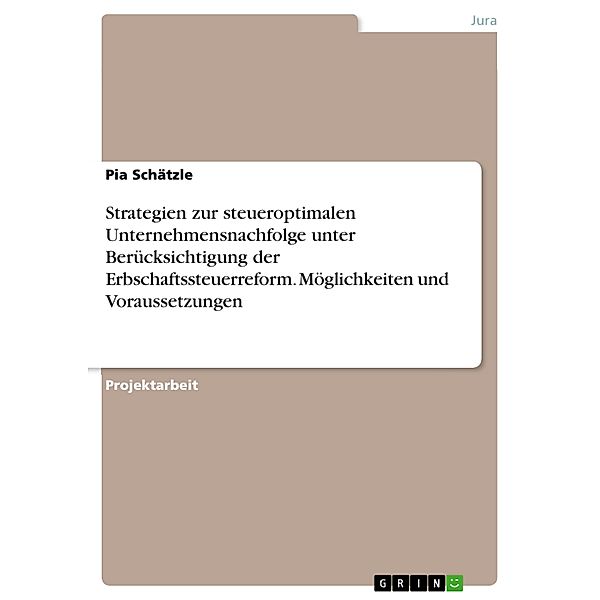 Jura

Pia Schätzle

Strategien zur steueroptimalen Unternehmensnachfolge unter Berücksichtigung der Erbschaftssteuerreform. Möglichkeiten und Voraussetzungen

Projektarbeit

GRIN